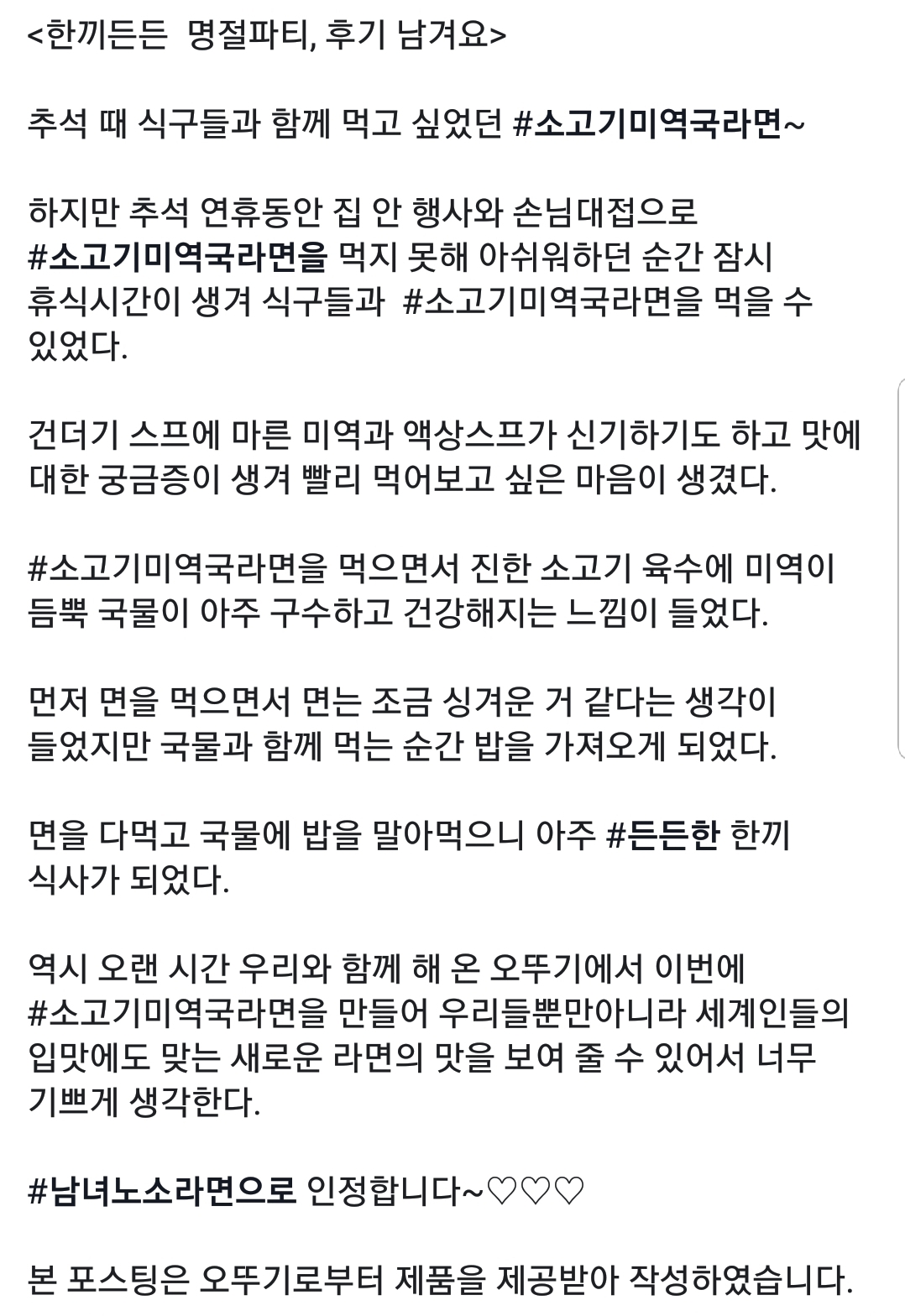 <한끼든든  명절파티, 후기 남겨요>

추석 때 식구들과 함께 먹고 싶었던 #소고기미역국라면~

하지만 추석 연휴동안 집 안 행사와 손님대접으로 #소고기미역국라면을 먹지 못해 아쉬워하던 순간 잠시 휴식시간이 생겨 식구들과  #소고기미역국라면을 먹을 수 있었다.

건더기 스프에 마른 미역과 액상스프가 신기하기도 하고 맛에 대한 궁금증이 생겨 빨리 먹어보고 싶은 마음이 생겼다.

#소고기미역국라면을 먹으면서 진한 소고기 육수에 미역이 듬뿍 국물이 아주 구수하고 건강해지는 느낌이 들었다.

먼저 면을 먹으면서 면는 조금 싱겨운 거 같다는 생각이 들었지만 국물과 함께 먹는 순간 밥을 가져오게 되었다.

면을 다먹고 국물에 밥을 말아먹으니 아주 #든든한 한끼 식사가 되었다.

역시 오랜 시간 우리와 함께 해 온 오뚜기에서 이번에 #소고기미역국라면을 만들어 우리들뿐만아니라 세계인들의 입맛에도 맞는 새로운 라면의 맛을 보여 줄 수 있어서 너무 기쁘게 생각한다.

#남녀노소라면으로 인정합니다~♡♡♡

본 포스팅은 오뚜기로부터 제품을 제공받아 작성하였습니다.